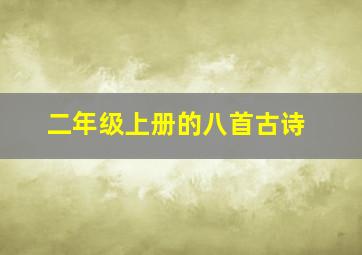 二年级上册的八首古诗